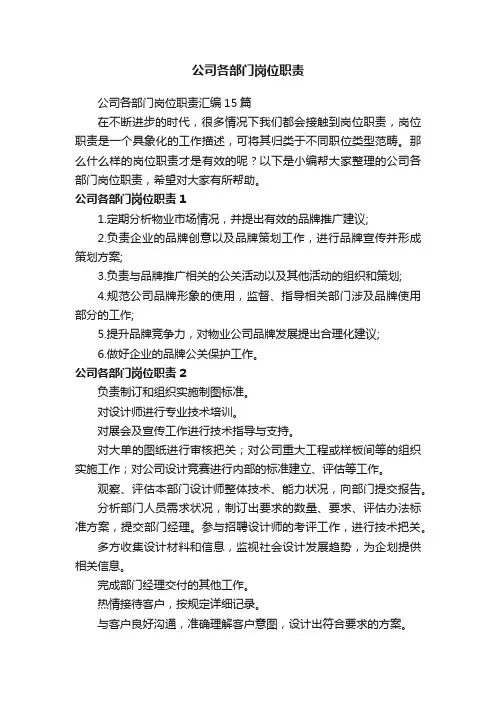 公司各部门岗位职责

公司各部门岗位职责汇编15篇

在不断进步的时代，很多情况下我们都会接触到岗位职责，岗位职责是一个具象化的工作描述，可将其归类于不同职位类型范畴。那么什么样的岗位职责才是有效的呢？以下是小编帮大家整理的公司各部门岗位职责，希望对大家有所帮助。

公司各部门岗位职责1

1.定期分析物业市场情况，并提出有效的品牌推广建议;

2.负责企业的品牌创意以及品牌策划工作，进行品牌宣传并形成策划方案;

3.负责与品牌推广相关的公关活动以及其他活动的组织和策划;

4.规范公司品牌形象的使用，监督、指导相关部门涉及品牌使用部分的工作;

5.提升品牌竞争力，对物业公司品牌发展提出合理化建议;

6.做好企业的品牌公关保护工作。

公司各部门岗位职责2

负责制订和组织实施制图标准。

对设计师进行专业技术培训。

对展会及宣传工作进行技术指导与支持。

对大单的图纸进行审核把关；对公司重大工程或样板间等的组织实施工作；对公司设计竞赛进行内部的标准建立、评估等工作。

观察、评估本部门设计师整体技术、能力状况，向部门提交报告。

分析部门人员需求状况，制订出要求的数量、要求、评估办法标准方案，提交部门经理。参与招聘设计师的考评工作，进行技术把关。

多方收集设计材料和信息，监视社会设计发展趋势，为企划提供相关信息。

完成部门经理交付的其他工作。

热情接待客户，按规定详细记录。

与客户良好沟通，准确理解客户意图，设计出符合要求的方案。